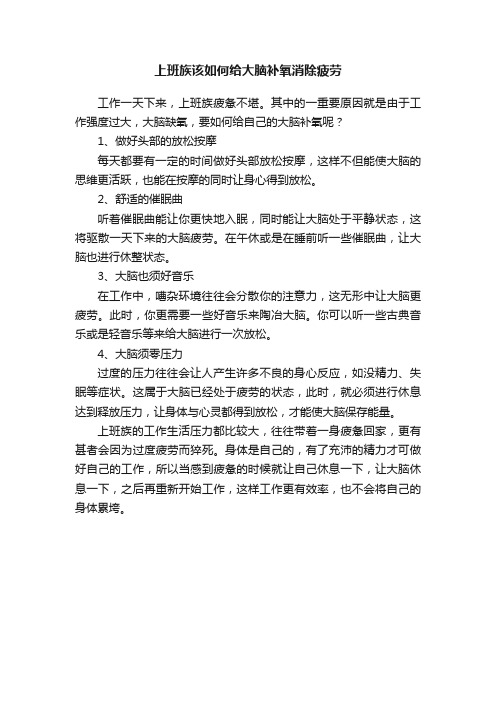 上班族该如何给大脑补氧消除疲劳

工作一天下来，上班族疲惫不堪。其中的一重要原因就是由于工作强度过大，大脑缺氧，要如何给自己的大脑补氧呢？

1、做好头部的放松按摩

每天都要有一定的时间做好头部放松按摩，这样不但能使大脑的思维更活跃，也能在按摩的同时让身心得到放松。

2、舒适的催眠曲

听着催眠曲能让你更快地入眠，同时能让大脑处于平静状态，这将驱散一天下来的大脑疲劳。在午休或是在睡前听一些催眠曲，让大脑也进行休整状态。

3、大脑也须好音乐

在工作中，嘈杂环境往往会分散你的注意力，这无形中让大脑更疲劳。此时，你更需要一些好音乐来陶冶大脑。你可以听一些古典音乐或是轻音乐等来给大脑进行一次放松。

4、大脑须零压力

过度的压力往往会让人产生许多不良的身心反应，如没精力、失眠等症状。这属于大脑已经处于疲劳的状态，此时，就必须进行休息达到释放压力，让身体与心灵都得到放松，才能使大脑保存能量。

上班族的工作生活压力都比较大，往往带着一身疲惫回家，更有甚者会因为过度疲劳而猝死。身体是自己的，有了充沛的精力才可做好自己的工作，所以当感到疲惫的时候就让自己休息一下，让大脑休息一下，之后再重新开始工作，这样工作更有效率，也不会将自己的身体累垮。